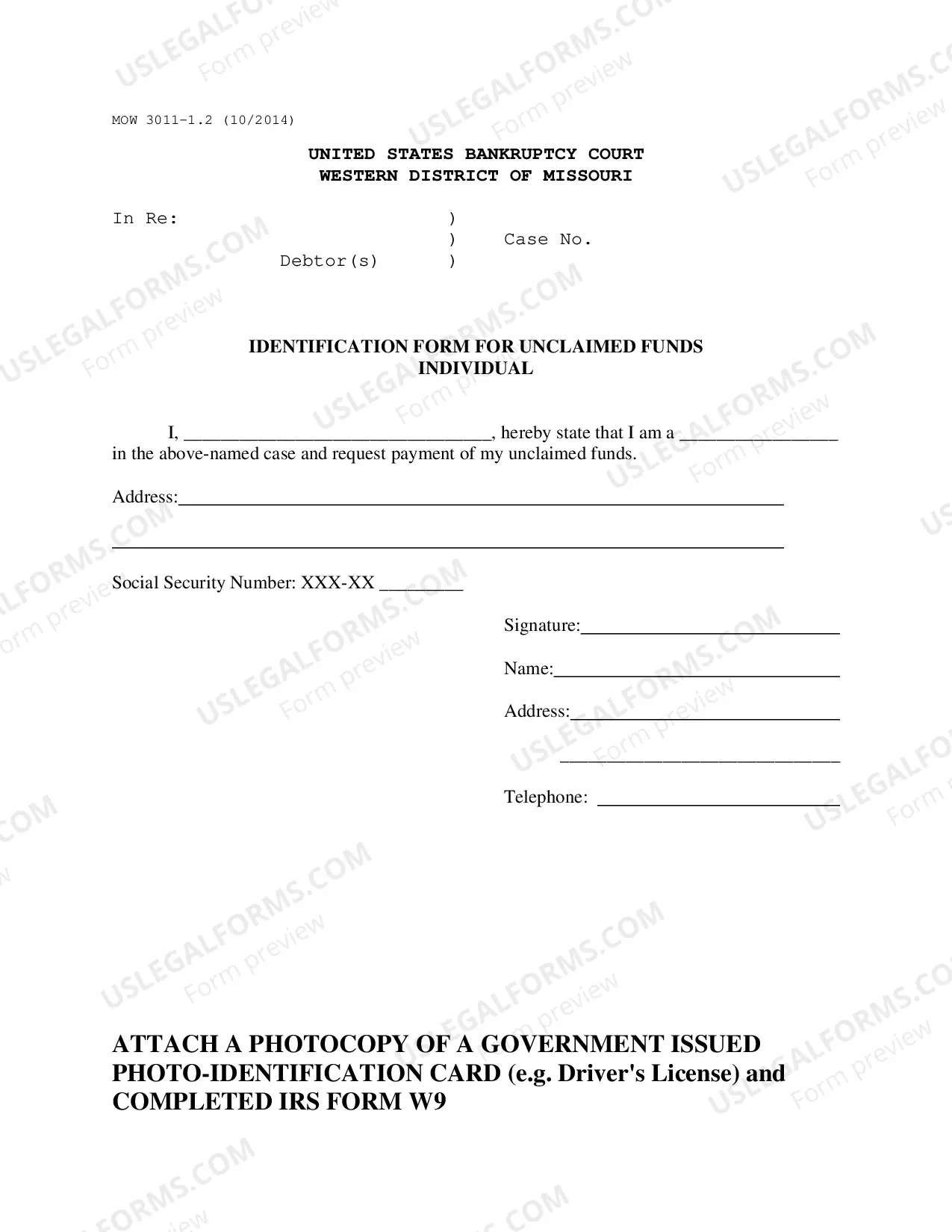 MOW 3011-1.2 (10/2014)

UNITED STATES BANKRUPTCY COURT
WESTERN DISTRICT OF MISSOURI

In Re: )
) Case No.
Debtor(s) )

IDENTIFICATION FORM FOR UNCLAIMED FUNDS
INDIVIDUAL

I, ____, hereby state that I am a ____ in the above-named case and request payment of my unclaimed funds.

Address:____

____

Social Security Number: XXX-XX ____

Signature:____

Name:____

Address:____

____

Telephone: ____

ATTACH A PHOTOCOPY OF A GOVERNMENT ISSUED PHOTO-IDENTIFICATION CARD (e.g. Driver's License) and COMPLETED IRS FORM W9

USLEGALFORMS.COM
Form preview